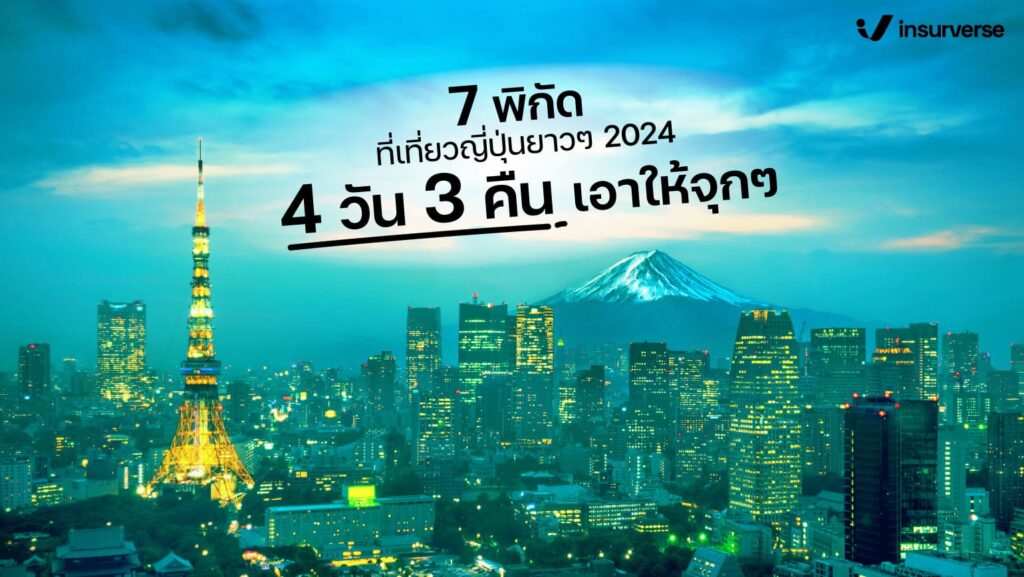 insurverse

7 พิกัด
ที่เที่ยวญี่ปุ่นยาวๆ 2024
4 วัน 3 คืน เอาให้จุกๆ